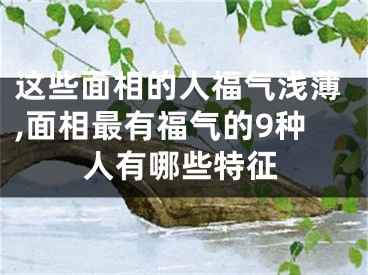 这些面相的人福气浅薄,面相最有福气的9种人有哪些特征